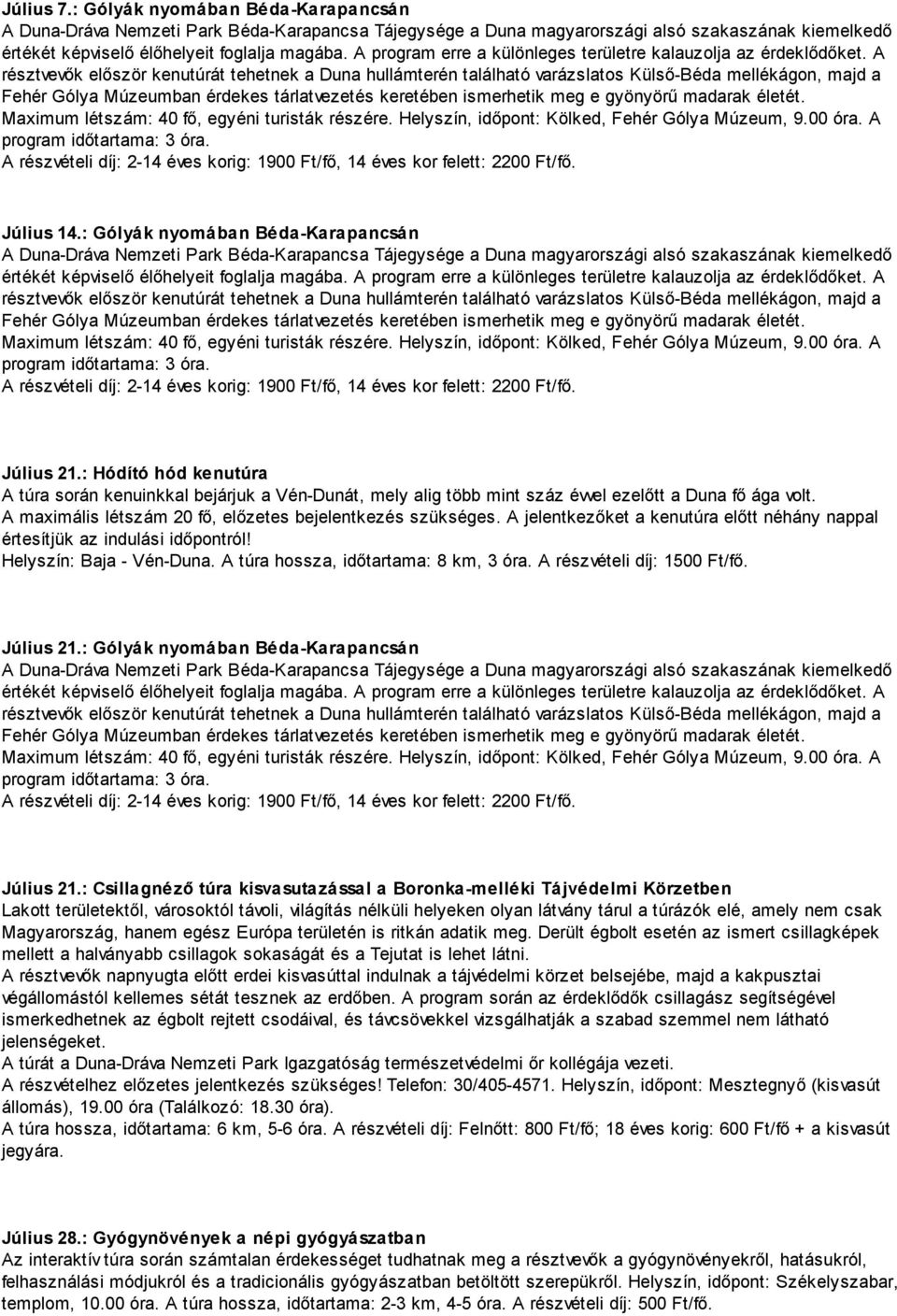 Július 7.: Gólyák nyomában Béda-Karapancsán
A Duna-Dráva Nemzeti Park Béda-Karapancsa Tájegysége a Duna magyarországi alsó szakaszának kiemelkedő értékét képviselő élőhelyeit foglalja magába. A program erre a különleges területre kalauzolja az érdeklődőket. A résztvevők először kenutúrát tehetnek a Duna hullámterén található varázslatos Külső-Béda mellékágon, majd a Fehér Gólya Múzeumban érdekes tárlatvezetés keretében ismerhetik meg e gyönyörű madarak életét.
Maximum létszám: 40 fő, egyéni turisták részére. Helyszín, időpont: Kölked, Fehér Gólya Múzeum, 9.00 óra. A program időtartama: 3 óra.
A részvételi díj: 2-14 éves korig: 1900 Ft/fő, 14 éves kor felett: 2200 Ft/fő.

Július 14.: Gólyák nyomában Béda-Karapancsán
A Duna-Dráva Nemzeti Park Béda-Karapancsa Tájegysége a Duna magyarországi alsó szakaszának kiemelkedő értékét képviselő élőhelyeit foglalja magába. A program erre a különleges területre kalauzolja az érdeklődőket. A résztvevők először kenutúrát tehetnek a Duna hullámterén található varázslatos Külső-Béda mellékágon, majd a Fehér Gólya Múzeumban érdekes tárlatvezetés keretében ismerhetik meg e gyönyörű madarak életét.
Maximum létszám: 40 fő, egyéni turisták részére. Helyszín, időpont: Kölked, Fehér Gólya Múzeum, 9.00 óra. A program időtartama: 3 óra.
A részvételi díj: 2-14 éves korig: 1900 Ft/fő, 14 éves kor felett: 2200 Ft/fő.

Július 21.: Hódító hód kenutúra
A túra során kenuinkkal bejárjuk a Vén-Dunát, mely alig több mint száz évvel ezelőtt a Duna fő ága volt.
A maximális létszám 20 fő, előzetes bejelentkezés szükséges. A jelentkezőket a kenutúra előtt néhány nappal értesítjük az indulási időpontról!
Helyszín: Baja - Vén-Duna. A túra hossza, időtartama: 8 km, 3 óra. A részvételi díj: 1500 Ft/fő.

Július 21.: Gólyák nyomában Béda-Karapancsán
A Duna-Dráva Nemzeti Park Béda-Karapancsa Tájegysége a Duna magyarországi alsó szakaszának kiemelkedő értékét képviselő élőhelyeit foglalja magába. A program erre a különleges területre kalauzolja az érdeklődőket. A résztvevők először kenutúrát tehetnek a Duna hullámterén található varázslatos Külső-Béda mellékágon, majd a Fehér Gólya Múzeumban érdekes tárlatvezetés keretében ismerhetik meg e gyönyörű madarak életét.
Maximum létszám: 40 fő, egyéni turisták részére. Helyszín, időpont: Kölked, Fehér Gólya Múzeum, 9.00 óra. A program időtartama: 3 óra.
A részvételi díj: 2-14 éves korig: 1900 Ft/fő, 14 éves kor felett: 2200 Ft/fő.

Július 21.: Csillagnéző túra kisvasutazással a Boronka-melléki Tájvédelmi Körzetben
Lakott területektől, városoktól távoli, világítás nélküli helyeken olyan látvány tárul a túrázók elé, amely nem csak Magyarország, hanem egész Európa területén is ritkán adatik meg. Derült égbolt esetén az ismert csillagképek mellett a halványabb csillagok sokaságát és a Tejutat is lehet látni.
A résztvevők napnyugta előtt erdei kisvasúttal indulnak a tájvédelmi körzet belsejébe, majd a kakpusztai végállomástól kellemes sétát tesznek az erdőben. A program során az érdeklődők csillagász segítségével ismerkedhetnek az égbolt rejtett csodáival, és távcsövekkel vizsgálhatják a szabad szemmel nem látható jelenségeket.
A túrát a Duna-Dráva Nemzeti Park Igazgatóság természetvédelmi őr kollégája vezeti.
A részvételhez előzetes jelentkezés szükséges! Telefon: 30/405-4571. Helyszín, időpont: Mesztegnyő (kisvasút állomás), 19.00 óra (Találkozó: 18.30 óra).
A túra hossza, időtartama: 6 km, 5-6 óra. A részvételi díj: Felnőtt: 800 Ft/fő; 18 éves korig: 600 Ft/fő + a kisvasút jegyára.

Július 28.: Gyógynövények a népi gyógyászatban
Az interaktív túra során számtalan érdekességet tudhatnak meg a résztvevők a gyógynövényekről, hatásukról, felhasználási módjukról és a tradicionális gyógyászatban betöltött szerepükről. Helyszín, időpont: Székelyszabar, templom, 10.00 óra. A túra hossza, időtartama: 2-3 km, 4-5 óra. A részvételi díj: 500 Ft/fő.